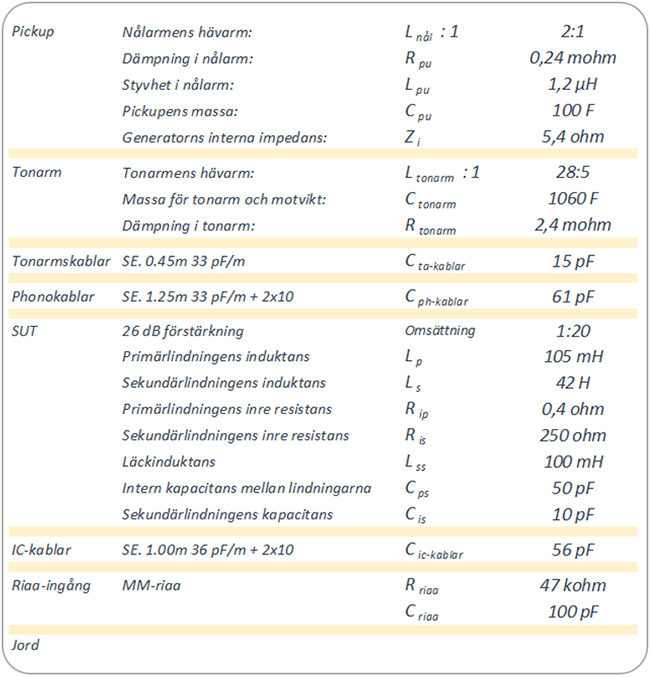 | Pickup | Nålarmens hävarm: | $L_{nål}$ : 1 | 2:1 |
|---|---|---|---|
| | Dämpning i nålarm: | $R_{pu}$ | 0,24 mohm |
| | Styvhet i nålarm: | $L_{pu}$ | 1,2 µH |
| | Pickupens massa: | $C_{pu}$ | 100 F |
| | Generatorns interna impedans: | $Z_{i}$ | 5,4 ohm |
| Tonarm | Tonarmens hävarm: | $L_{tonarm}$ : 1 | 28:5 |
| | Massa för tonarm och motvikt: | $C_{tonarm}$ | 1060 F |
| | Dämpning i tonarm: | $R_{tonarm}$ | 2,4 mohm |
| Tonarmskablar | SE. 0.45m 33 pF/m | $C_{ta-kablar}$ | 15 pF |
| Phonokablar | SE. 1.25m 33 pF/m + 2x10 | $C_{ph-kablar}$ | 61 pF |
| SUT | 26 dB förstärkning | Omsättning | 1:20 |
| | Primärlindningens induktans | $L_{p}$ | 105 mH |
| | Sekundärlindningens induktans | $L_{s}$ | 42 H |
| | Primärlindningens inre resistans | $R_{ip}$ | 0,4 ohm |
| | Sekundärlindningens inre resistans | $R_{is}$ | 250 ohm |
| | Läckinduktans | $L_{ss}$ | 100 mH |
| | Intern kapacitans mellan lindningarna | $C_{ps}$ | 50 pF |
| | Sekundärlindningens kapacitans | $C_{is}$ | 10 pF |
| IC-kablar | SE. 1.00m 36 pF/m + 2x10 | $C_{ic-kablar}$ | 56 pF |
| Riaa-ingång | MM-riaa | $R_{riaa}$ | 47 kohm |
| | | $C_{riaa}$ | 100 pF |
| Jord | | | |